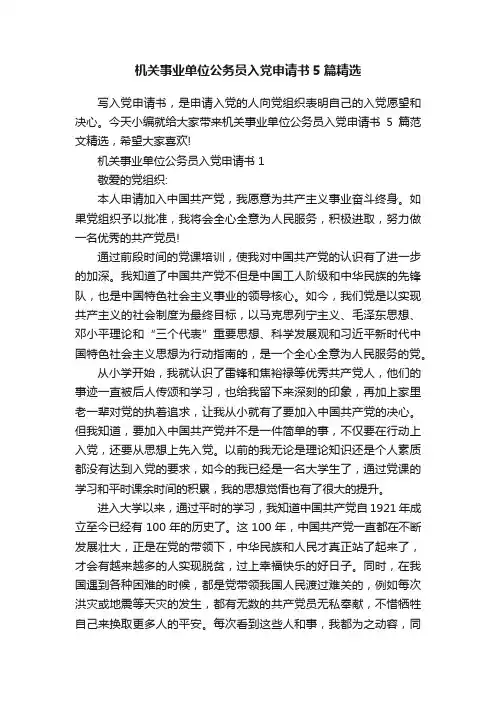 机关事业单位公务员入党申请书5篇精选

写入党申请书，是申请入党的人向党组织表明自己的入党愿望和决心。今天小编就给大家带来机关事业单位公务员入党申请书 5 篇范文精选，希望大家喜欢!

机关事业单位公务员入党申请书 1

敬爱的党组织:

本人申请加入中国共产党，我愿意为共产主义事业奋斗终身。如果党组织予以批准，我将会全心全意为人民服务，积极进取，努力做一名优秀的共产党员!

通过前段时间的党课培训，使我对中国共产党的认识有了进一步的加深。我知道了中国共产党不但是中国工人阶级和中华民族的先锋队，也是中国特色社会主义事业的领导核心。如今，我们党是以实现共产主义的社会制度为最终目标，以马克思列宁主义、毛泽东思想、邓小平理论和“三个代表”重要思想、科学发展观和习近平新时代中国特色社会主义思想为行动指南的，是一个全心全意为人民服务的党。

从小学开始，我就认识了雷锋和焦裕禄等优秀共产党人，他们的事迹一直被后人传颂和学习，也给我留下来深刻的印象，再加上家里老一辈对党的执着追求，让我从小就有了要加入中国共产党的决心。但我知道，要加入中国共产党并不是一件简单的事，不仅要在行动上入党，还要从思想上先入党。以前的我无论是理论知识还是个人素质都没有达到入党的要求，如今的我已经是一名大学生了，通过党课的学习和平时课余时间的积累，我的思想觉悟也有了很大的提升。

进入大学以来，通过平时的学习，我知道中国共产党自 1921 年成立至今已经有 100 年的历史了。这 100 年，中国共产党一直都在不断发展壮大，正是在党的带领下，中华民族和人民才真正站了起来了，才会有越来越多的人实现脱贫，过上幸福快乐的好日子。同时，在我国遇到各种困难的时候，都是党带领我国人民渡过难关的，例如每次洪灾或地震等天灾的发生，都有无数的共产党员无私奉献，不惜牺牲自己来换取更多人的平安。每次看到这些人和事，我都为之动容，同